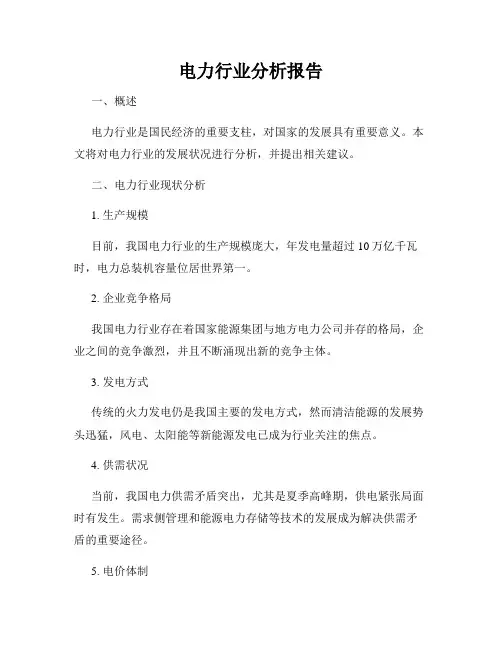 电力行业分析报告

一、概述

电力行业是国民经济的重要支柱，对国家的发展具有重要意义。本文将对电力行业的发展状况进行分析，并提出相关建议。

二、电力行业现状分析

1. 生产规模

目前，我国电力行业的生产规模庞大，年发电量超过 10 万亿千瓦时，电力总装机容量位居世界第一。

2. 企业竞争格局

我国电力行业存在着国家能源集团与地方电力公司并存的格局，企业之间的竞争激烈，并且不断涌现出新的竞争主体。

3. 发电方式

传统的火力发电仍是我国主要的发电方式，然而清洁能源的发展势头迅猛，风电、太阳能等新能源发电已成为行业关注的焦点。

4. 供需状况

当前，我国电力供需矛盾突出，尤其是夏季高峰期，供电紧张局面时有发生。需求侧管理和能源电力存储等技术的发展成为解决供需矛盾的重要途径。

5. 电价体制